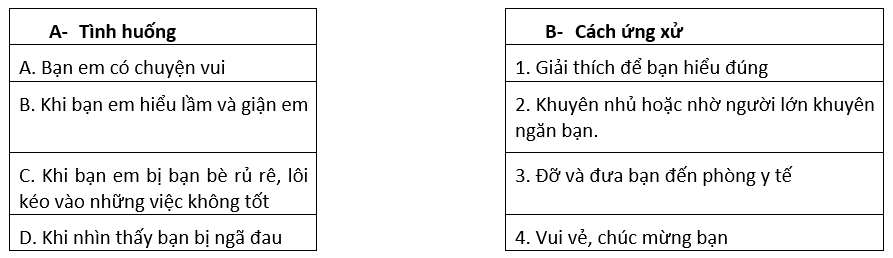 | A- Tình huống |
|---|
| A. Bạn em có chuyện vui |
| B. Khi bạn em hiểu lầm và giận em |
| C. Khi bạn em bị bạn bè rủ rê, lôi kéo vào những việc không tốt |
| D. Khi nhìn thấy bạn bị ngã đau |

| B- Cách ứng xử |
|---|
| 1. Giải thích để bạn hiểu đúng |
| 2. Khuyên nhủ hoặc nhờ người lớn khuyên ngăn bạn. |
| 3. Đỡ và đưa bạn đến phòng y tế |
| 4. Vui vẻ, chúc mừng bạn |